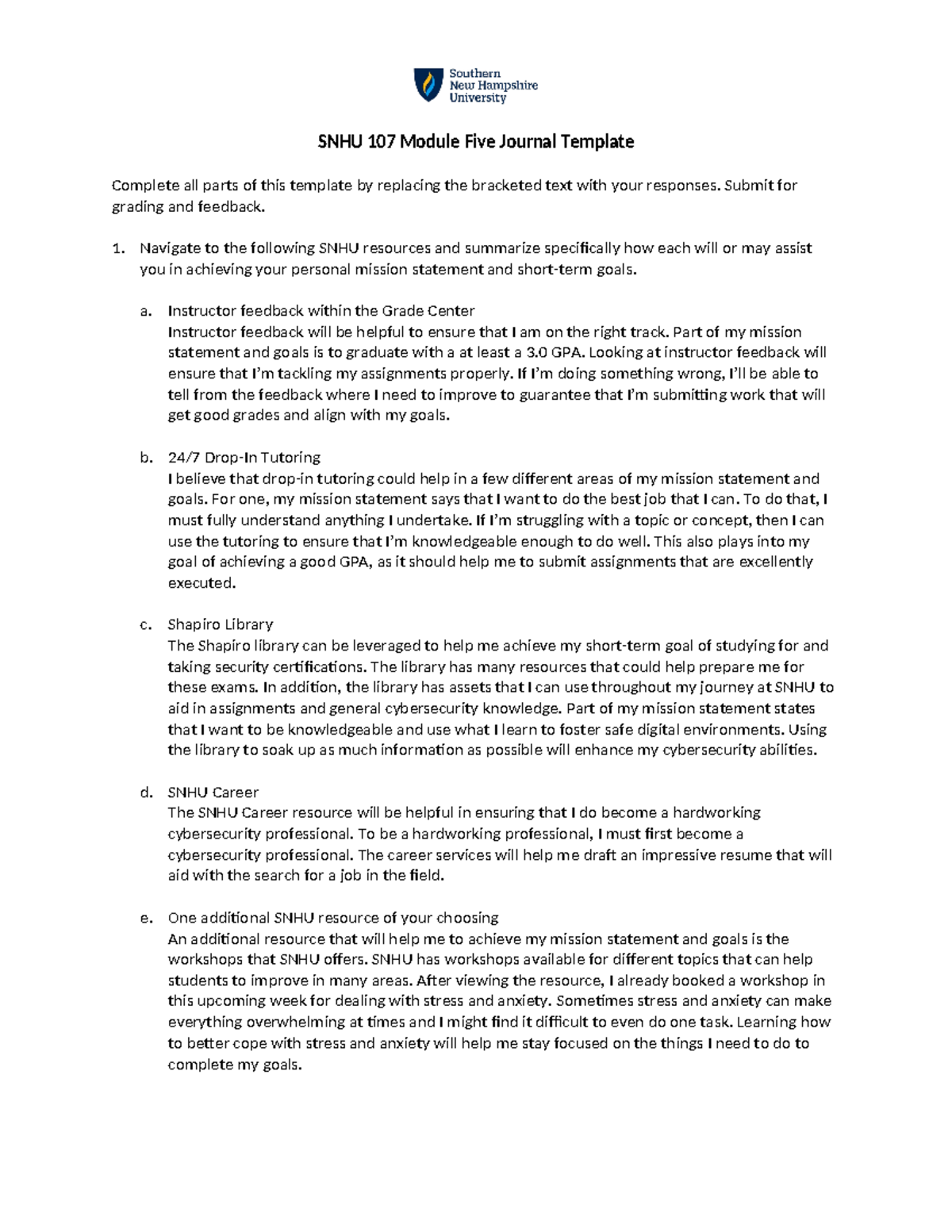 Southern New Hampshire University

SNHU 107 Module Five Journal Template

Complete all parts of this template by replacing the bracketed text with your responses. Submit for grading and feedback.

1. Navigate to the following SNHU resources and summarize specifically how each will or may assist you in achieving your personal mission statement and short-term goals.

a. Instructor feedback within the Grade Center
Instructor feedback will be helpful to ensure that I am on the right track. Part of my mission statement and goals is to graduate with a at least a 3.0 GPA. Looking at instructor feedback will ensure that I'm tackling my assignments properly. If I'm doing something wrong, I'll be able to tell from the feedback where I need to improve to guarantee that I'm submitting work that will get good grades and align with my goals.

b. 24/7 Drop-In Tutoring
I believe that drop-in tutoring could help in a few different areas of my mission statement and goals. For one, my mission statement says that I want to do the best job that I can. To do that, I must fully understand anything I undertake. If I'm struggling with a topic or concept, then I can use the tutoring to ensure that I'm knowledgeable enough to do well. This also plays into my goal of achieving a good GPA, as it should help me to submit assignments that are excellently executed.

c. Shapiro Library
The Shapiro library can be leveraged to help me achieve my short-term goal of studying for and taking security certifications. The library has many resources that could help prepare me for these exams. In addition, the library has assets that I can use throughout my journey at SNHU to aid in assignments and general cybersecurity knowledge. Part of my mission statement states that I want to be knowledgeable and use what I learn to foster safe digital environments. Using the library to soak up as much information as possible will enhance my cybersecurity abilities.

d. SNHU Career
The SNHU Career resource will be helpful in ensuring that I do become a hardworking cybersecurity professional. To be a hardworking professional, I must first become a cybersecurity professional. The career services will help me draft an impressive resume that will aid with the search for a job in the field.

e. One additional SNHU resource of your choosing
An additional resource that will help me to achieve my mission statement and goals is the workshops that SNHU offers. SNHU has workshops available for different topics that can help students to improve in many areas. After viewing the resource, I already booked a workshop in this upcoming week for dealing with stress and anxiety. Sometimes stress and anxiety can make everything overwhelming at times and I might find it difficult to even do one task. Learning how to better cope with stress and anxiety will help me stay focused on the things I need to do to complete my goals.